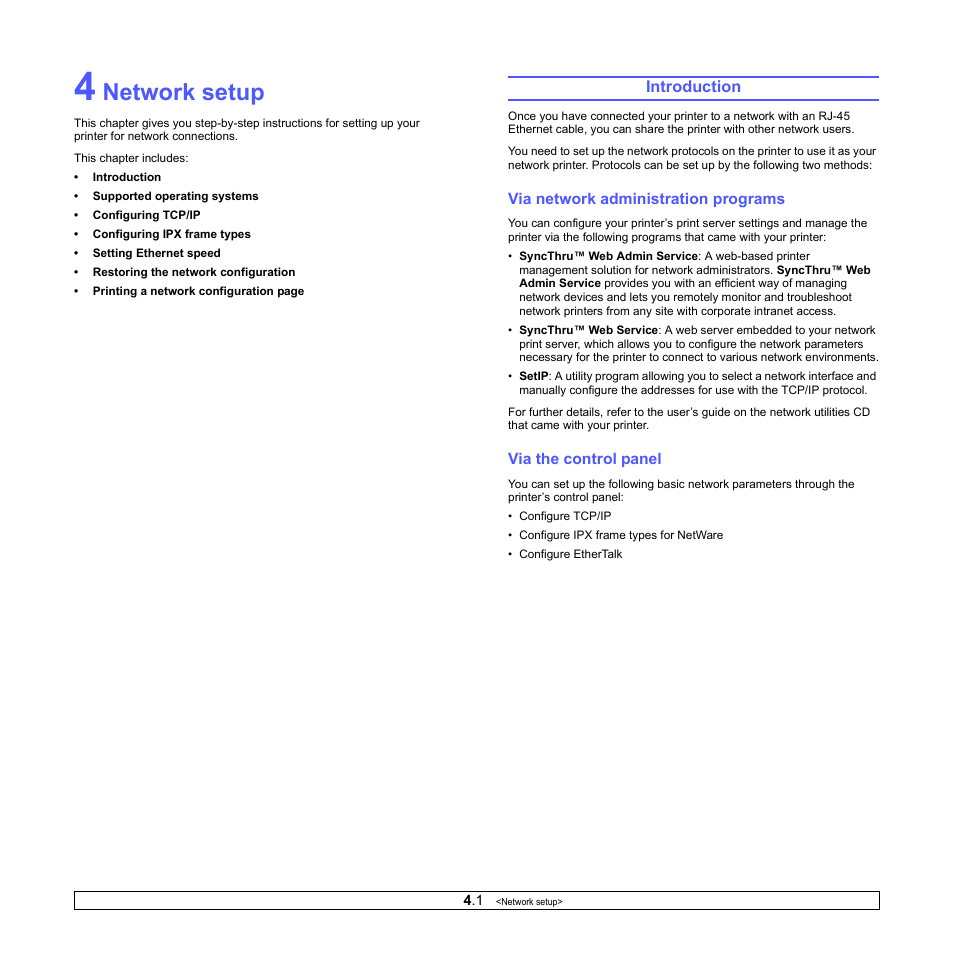 4 Network setup

This chapter gives you step-by-step instructions for setting up your printer for network connections.

This chapter includes:

• Introduction
• Supported operating systems
• Configuring TCP/IP
• Configuring IPX frame types
• Setting Ethernet speed
• Restoring the network configuration
• Printing a network configuration page

Introduction

Once you have connected your printer to a network with an RJ-45 Ethernet cable, you can share the printer with other network users.

You need to set up the network protocols on the printer to use it as your network printer. Protocols can be set up by the following two methods:

Via network administration programs

You can configure your printer's print server settings and manage the printer via the following programs that came with your printer:

• SyncThru™ Web Admin Service: A web-based printer management solution for network administrators. SyncThru™ Web Admin Service provides you with an efficient way of managing network devices and lets you remotely monitor and troubleshoot network printers from any site with corporate intranet access.
• SyncThru™ Web Service: A web server embedded to your network print server, which allows you to configure the network parameters necessary for the printer to connect to various network environments.
• SetIP: A utility program allowing you to select a network interface and manually configure the addresses for use with the TCP/IP protocol.

For further details, refer to the user's guide on the network utilities CD that came with your printer.

Via the control panel

You can set up the following basic network parameters through the printer's control panel:

• Configure TCP/IP
• Configure IPX frame types for NetWare
• Configure EtherTalk

4.1 <Network setup>